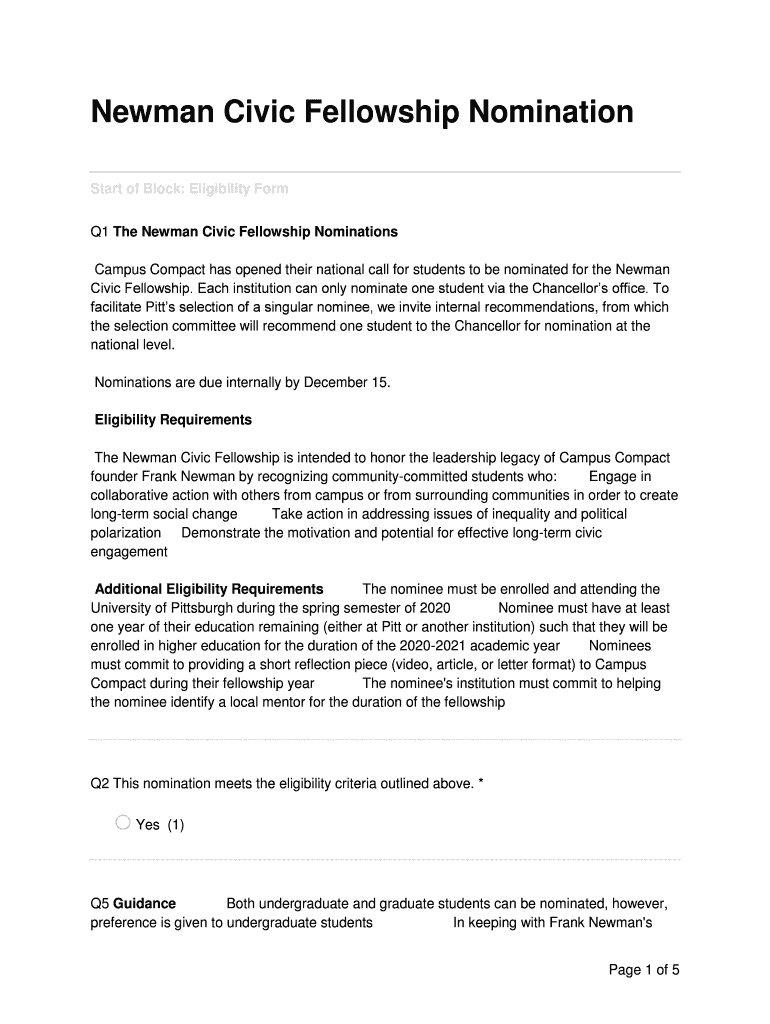 Newman Civic Fellowship Nomination

Start of Block: Eligibility Form

Q1 The Newman Civic Fellowship Nominations

Campus Compact has opened their national call for students to be nominated for the Newman Civic Fellowship. Each institution can only nominate one student via the Chancellor's office. To facilitate Pitt's selection of a singular nominee, we invite internal recommendations, from which the selection committee will recommend one student to the Chancellor for nomination at the national level.

Nominations are due internally by December 15.

Eligibility Requirements

The Newman Civic Fellowship is intended to honor the leadership legacy of Campus Compact founder Frank Newman by recognizing community-committed students who: Engage in collaborative action with others from campus or from surrounding communities in order to create long-term social change Take action in addressing issues of inequality and political polarization Demonstrate the motivation and potential for effective long-term civic engagement

Additional Eligibility Requirements The nominee must be enrolled and attending the University of Pittsburgh during the spring semester of 2020 Nominee must have at least one year of their education remaining (either at Pitt or another institution) such that they will be enrolled in higher education for the duration of the 2020-2021 academic year Nominees must commit to providing a short reflection piece (video, article, or letter format) to Campus Compact during their fellowship year The nominee's institution must commit to helping the nominee identify a local mentor for the duration of the fellowship

Q2 This nomination meets the eligibility criteria outlined above. *

Yes (1)

Q5 Guidance Both undergraduate and graduate students can be nominated, however, preference is given to undergraduate students In keeping with Frank Newman's

Page 1 of 5